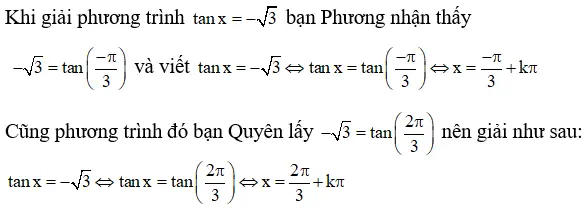 Khi giải phương trình $\tan x = -\sqrt{3}$ bạn Phương nhận thấy

$-\sqrt{3} = \tan\left(\frac{-\pi}{3}\right)$ và viết $\tan x = -\sqrt{3} \Leftrightarrow \tan x = \tan\left(\frac{-\pi}{3}\right) \Leftrightarrow x = \frac{-\pi}{3} + k\pi$

Cũng phương trình đó bạn Quyên lấy $-\sqrt{3} = \tan\left(\frac{2\pi}{3}\right)$ nên giải như sau:

$\tan x = -\sqrt{3} \Leftrightarrow \tan x = \tan\left(\frac{2\pi}{3}\right) \Leftrightarrow x = \frac{2\pi}{3} + k\pi$